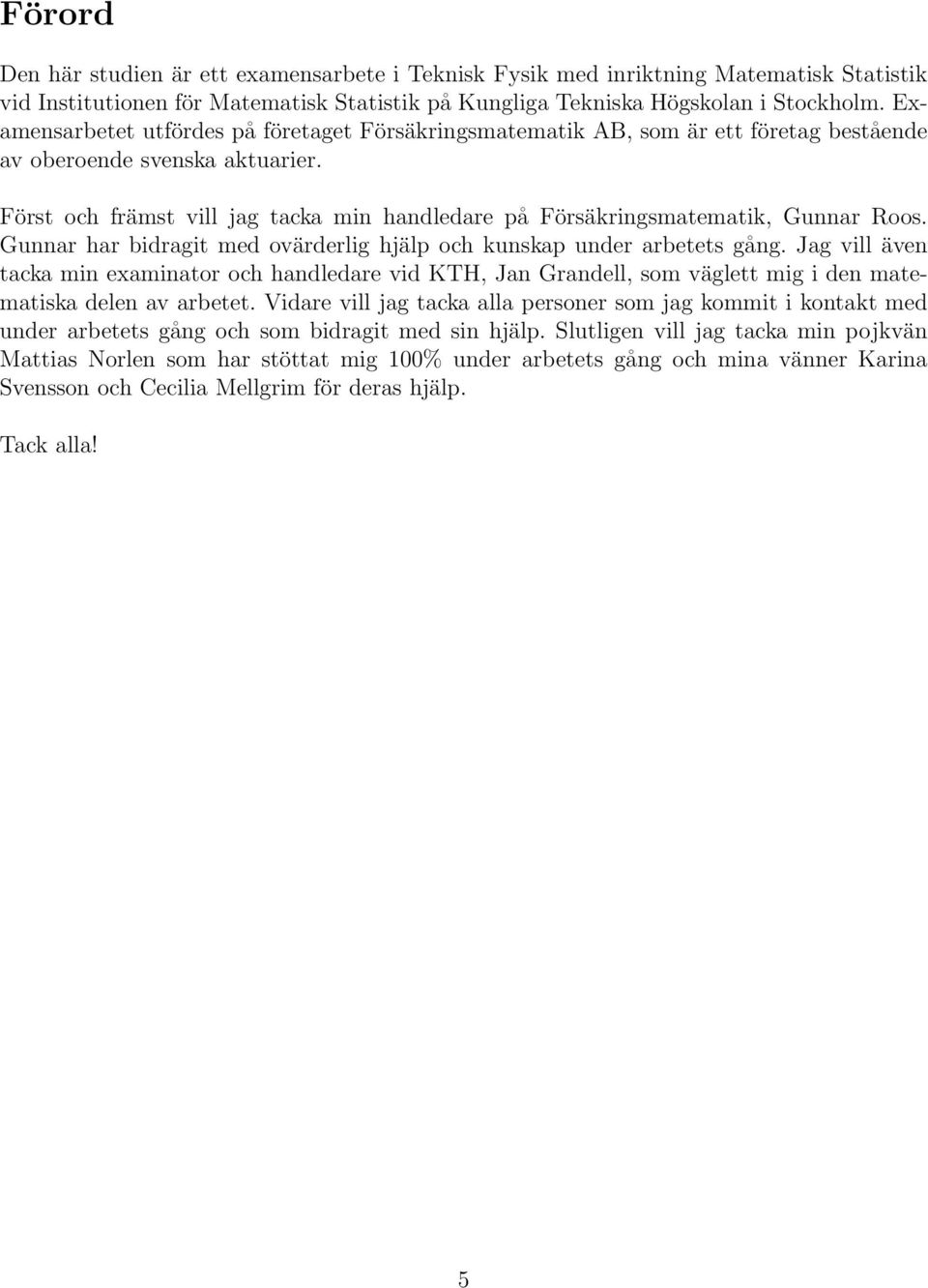 Förord

Den här studien är ett examensarbete i Teknisk Fysik med inriktning Matematisk Statistik vid Institutionen för Matematisk Statistik på Kungliga Tekniska Högskolan i Stockholm. Examensarbetet utfördes på företaget Försäkringsmatematik AB, som är ett företag bestående av oberoende svenska aktuarier.

Först och främst vill jag tacka min handledare på Försäkringsmatematik, Gunnar Roos. Gunnar har bidragit med ovärderlig hjälp och kunskap under arbetets gång. Jag vill även tacka min examinator och handledare vid KTH, Jan Grandell, som väglett mig i den matematiska delen av arbetet. Vidare vill jag tacka alla personer som jag kommit i kontakt med under arbetets gång och som bidragit med sin hjälp. Slutligen vill jag tacka min pojkvän Mattias Norlen som har stöttat mig 100% under arbetets gång och mina vänner Karina Svensson och Cecilia Mellgrim för deras hjälp.

Tack alla!

5